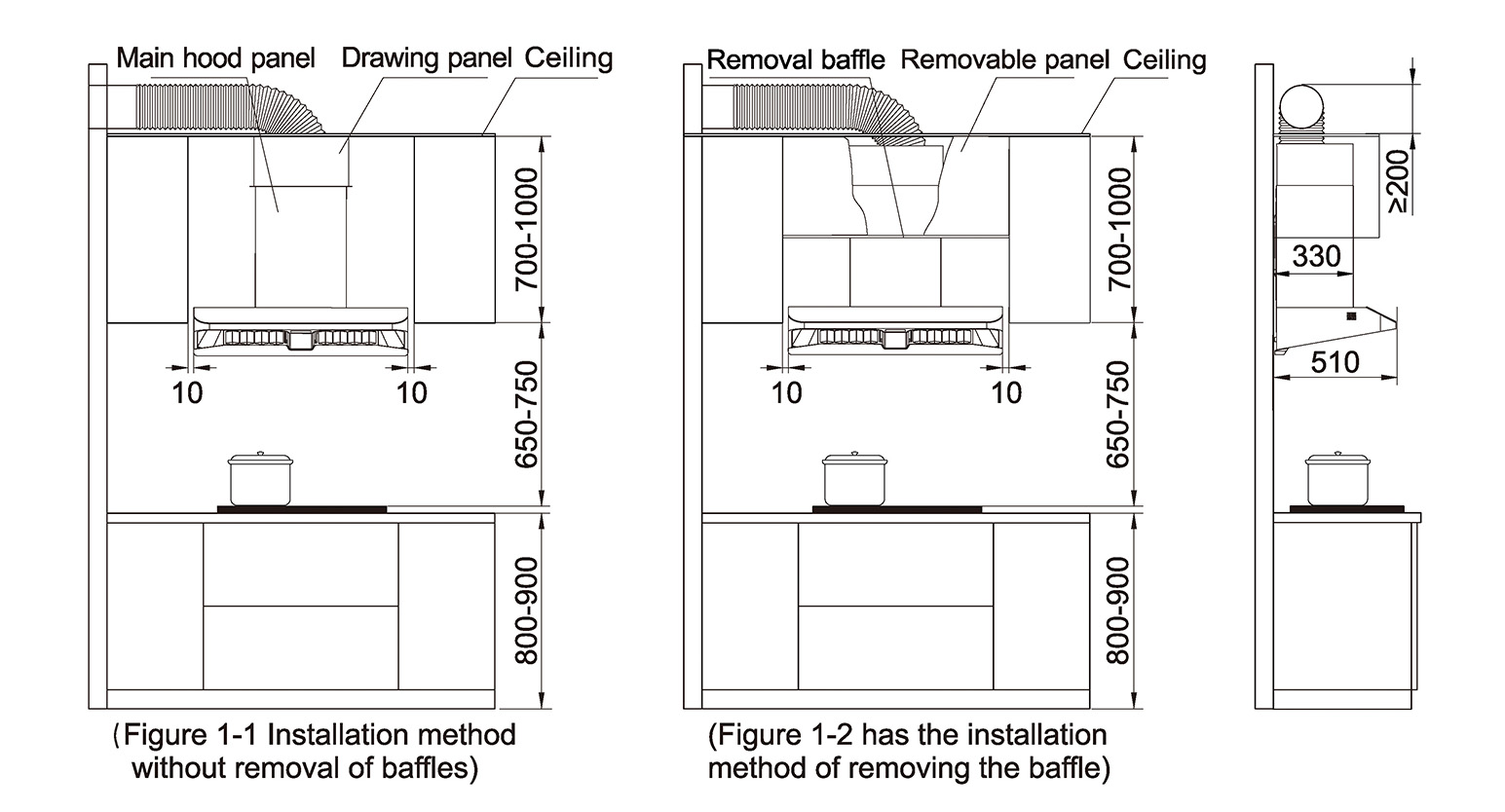 Main hood panel Drawing panel Ceiling

700-1000

10 10

650-750

800-900

(Figure 1-1 Installation method without removal of baffles)

Removal baffle Removable panel Ceiling

700-1000

10 10

650-750

800-900

(Figure 1-2 has the installation method of removing the baffle)

≥200

330

510